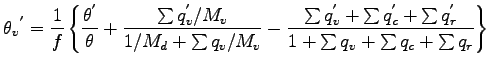 $\theta_v{}' = \frac{1}{f}\left\{\frac{\theta'}{\theta} + \frac{\sum q_v'/M_v}{1/M_d + \sum q_v/M_v} - \frac{\sum q_v' + \sum q_c' + \sum q_r'}{1 + \sum q_v + \sum q_c + \sum q_r}\right\}$